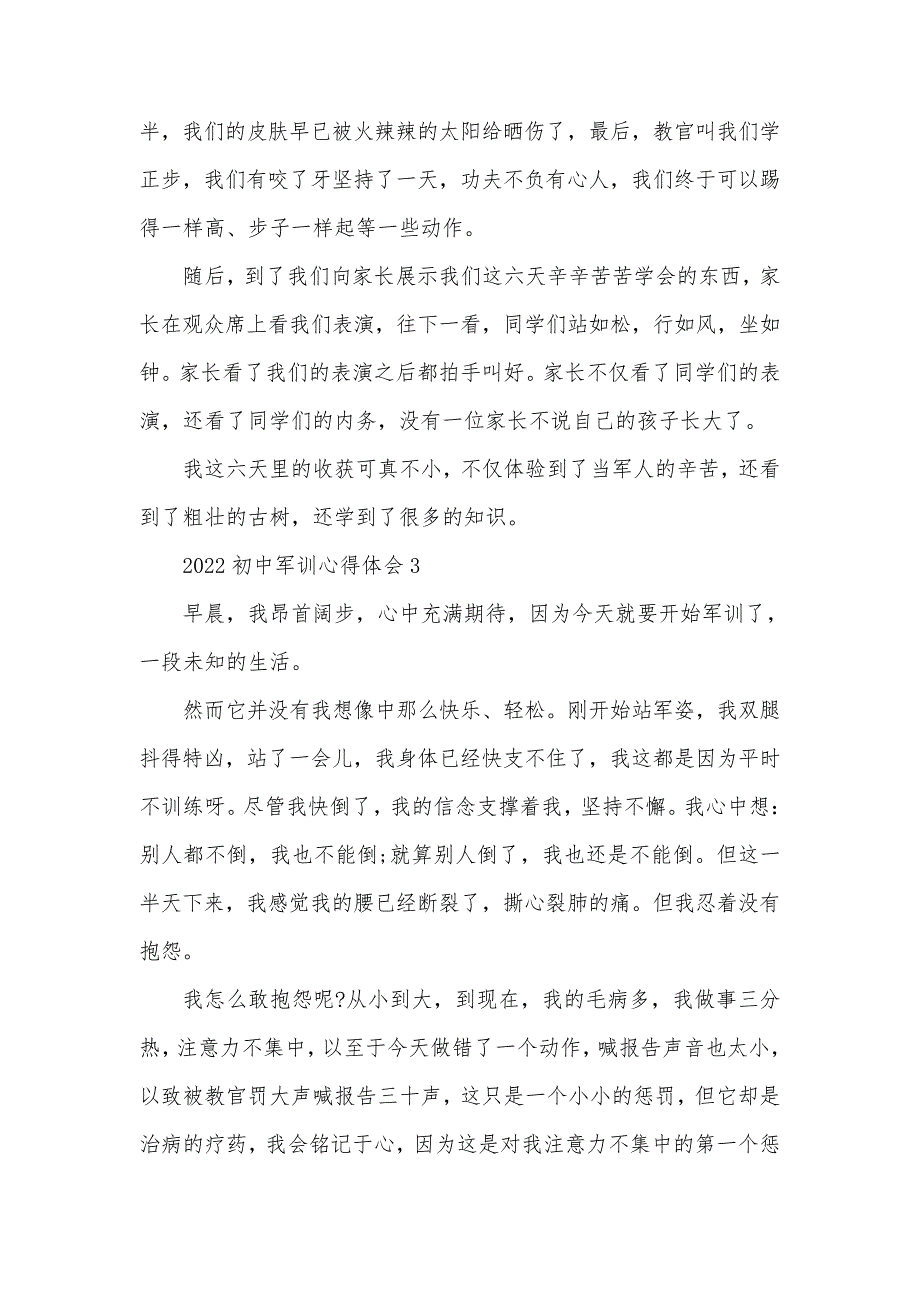 半，我们的皮肤早已被火辣辣的太阳给晒伤了，最后，教官叫我们学正步，我们有咬了牙坚持了一天，功夫不负有心人，我们终于可以踢得一样高、步子一样起等一些动作。

随后，到了我们向家长展示我们这六天辛辛苦苦学会的东西，家长在观众席上看我们表演，往下一看，同学们站如松，行如风，坐如钟。家长看了我们的表演之后都拍手叫好。家长不仅看了同学们的表演，还看了同学们的内务，没有一位家长不说自己的孩子长大了。

我这六天里的收获可真不小，不仅体验到了当军人的辛苦，还看到了粗壮的古树，还学到了很多的知识。

2022 初中军训心得体会 3

早晨，我昂首阔步，心中充满期待，因为今天就要开始军训了，一段未知的生活。

然而它并没有我想像中那么快乐、轻松。刚开始站军姿，我双腿抖得特凶，站了一会儿，我身体已经快支不住了，我这都是因为平时不训练呀。尽管我快倒了，我的信念支撑着我，坚持不懈。我心中想：别人都不倒，我也不能倒;就算别人倒了，我也还是不能倒。但这一半天下来，我感觉我的腰已经断裂了，撕心裂肺的痛。但我忍着没有抱怨。

我怎么敢抱怨呢?从小到大，到现在，我的毛病多，我做事三分热，注意力不集中，以至于今天做错了一个动作，喊报告声音也太小，以致被教官罚大声喊报告三十声，这只是一个小小的惩罚，但它却是治病的疗药，我会铭记于心，因为这是对我注意力不集中的第一个惩